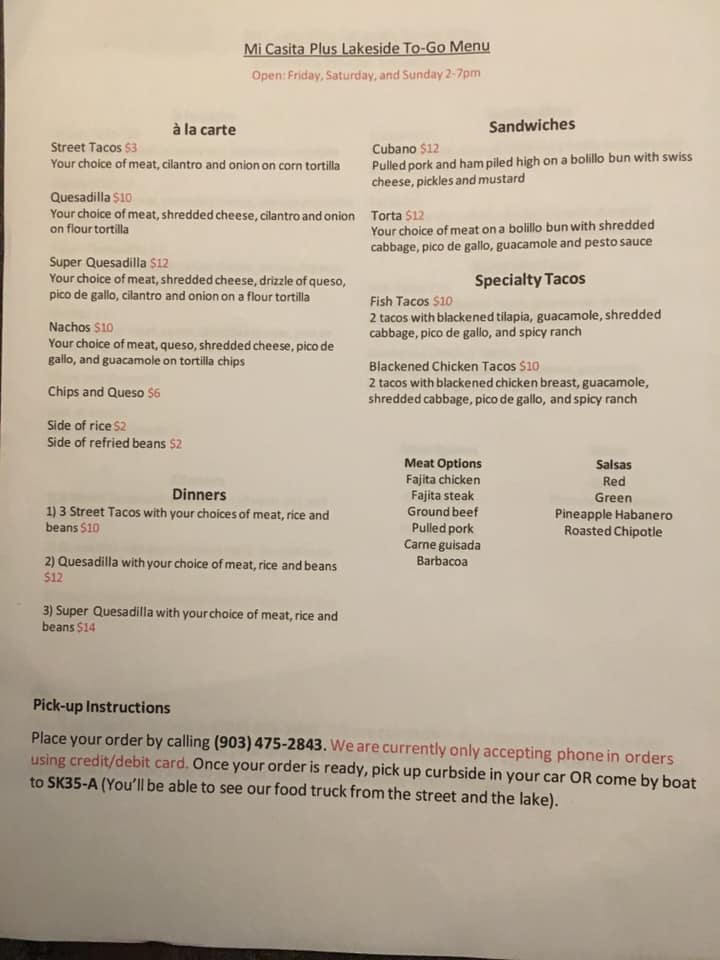 Mi Casita Plus Lakeside To-Go Menu

Open: Friday, Saturday, and Sunday 2-7pm

à la carte

Street Tacos $3
Your choice of meat, cilantro and onion on corn tortilla

Quesadilla $10
Your choice of meat, shredded cheese, cilantro and onion on flour tortilla

Super Quesadilla $12
Your choice of meat, shredded cheese, drizzle of queso, pico de gallo, cilantro and onion on a flour tortilla

Nachos $10
Your choice of meat, queso, shredded cheese, pico de gallo, and guacamole on tortilla chips

Chips and Queso $6

Side of rice $2
Side of refried beans $2

Dinners

1) 3 Street Tacos with your choices of meat, rice and beans $10

2) Quesadilla with your choice of meat, rice and beans $12

3) Super Quesadilla with your choice of meat, rice and beans $14

Sandwiches

Cubano $12
Pulled pork and ham piled high on a bolillo bun with swiss cheese, pickles and mustard

Torta $12
Your choice of meat on a bolillo bun with shredded cabbage, pico de gallo, guacamole and pesto sauce

Specialty Tacos

Fish Tacos $10
2 tacos with blackened tilapia, guacamole, shredded cabbage, pico de gallo, and spicy ranch

Blackened Chicken Tacos $10
2 tacos with blackened chicken breast, guacamole, shredded cabbage, pico de gallo, and spicy ranch

Meat Options
Fajita chicken
Fajita steak
Ground beef
Pulled pork
Carne guisada
Barbacoa

Salsas
Red
Green
Pineapple Habanero
Roasted Chipotle

Pick-up Instructions

Place your order by calling (903) 475-2843. We are currently only accepting phone in orders using credit/debit card. Once your order is ready, pick up curbside in your car OR come by boat to SK35-A (You'll be able to see our food truck from the street and the lake).